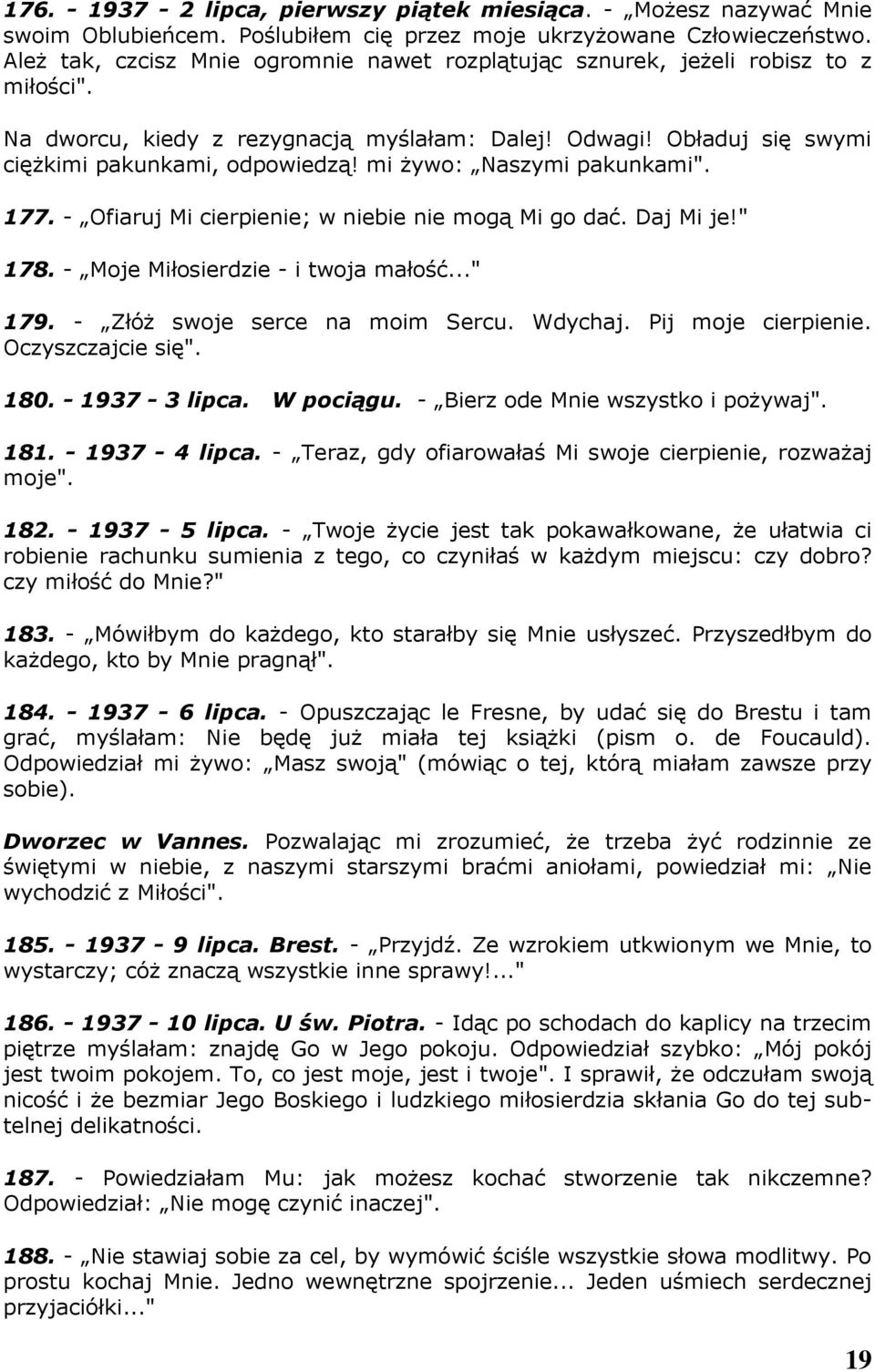 176. - 1937 - 2 lipca, pierwszy piątek miesiąca. - „Możesz nazywać Mnie swoim Oblubieńcem. Poślubiłem cię przez moje ukrzyżowane Człowieczeństwo. Ależ tak, czcisz Mnie ogromnie nawet rozplątując sznurek, jeżeli robisz to z miłości".

Na dworcu, kiedy z rezygnacją myślałam: Dalej! Odwagi! Obładuj się swymi ciężkimi pakunkami, odpowiedzą! mi żywo: „Naszymi pakunkami".

177. - „Ofiaruj Mi cierpienie; w niebie nie mogą Mi go dać. Daj Mi je!"

178. - „Moje Miłosierdzie - i twoja małość..."

179. - „Złóż swoje serce na moim Sercu. Wdychaj. Pij moje cierpienie. Oczyszczajcie się".

180. - 1937 - 3 lipca. W pociągu. - „Bierz ode Mnie wszystko i pożywaj".

181. - 1937 - 4 lipca. - „Teraz, gdy ofiarowałaś Mi swoje cierpienie, rozważaj moje".

182. - 1937 - 5 lipca. - „Twoje życie jest tak pokawałkowane, że ułatwia ci robienie rachunku sumienia z tego, co czyniłaś w każdym miejscu: czy dobro? czy miłość do Mnie?"

183. - „Mówiłbym do każdego, kto starałby się Mnie usłyszeć. Przyszedłbym do każdego, kto by Mnie pragnął".

184. - 1937 - 6 lipca. - Opuszczając le Fresne, by udać się do Brestu i tam grać, myślałam: Nie będę już miała tej książki (pism o. de Foucauld). Odpowiedział mi żywo: „Masz swoją" (mówiąc o tej, którą miałam zawsze przy sobie).

Dworzec w Vannes. Pozwalając mi zrozumieć, że trzeba żyć rodzinnie ze świętymi w niebie, z naszymi starszymi braćmi aniołami, powiedział mi: „Nie wychodzić z Miłości".

185. - 1937 - 9 lipca. Brest. - „Przyjdź. Ze wzrokiem utkwionym we Mnie, to wystarczy; cóż znaczą wszystkie inne sprawy!..."

186. - 1937 - 10 lipca. U św. Piotra. - Idąc po schodach do kaplicy na trzecim piętrze myślałam: znajdę Go w Jego pokoju. Odpowiedział szybko: „Mój pokój jest twoim pokojem. To, co jest moje, jest i twoje". I sprawił, że odczułam swoją nicość i że bezmiar Jego Boskiego i ludzkiego miłosierdzia skłania Go do tej subtelnej delikatności.

187. - Powiedziałam Mu: jak możesz kochać stworzenie tak nikczemne? Odpowiedział: „Nie mogę czynić inaczej".

188. - „Nie stawiaj sobie za cel, by wymówić ściśle wszystkie słowa modlitwy. Po prostu kochaj Mnie. Jedno wewnętrzne spojrzenie... Jeden uśmiech serdecznej przyjaciółki..."

19